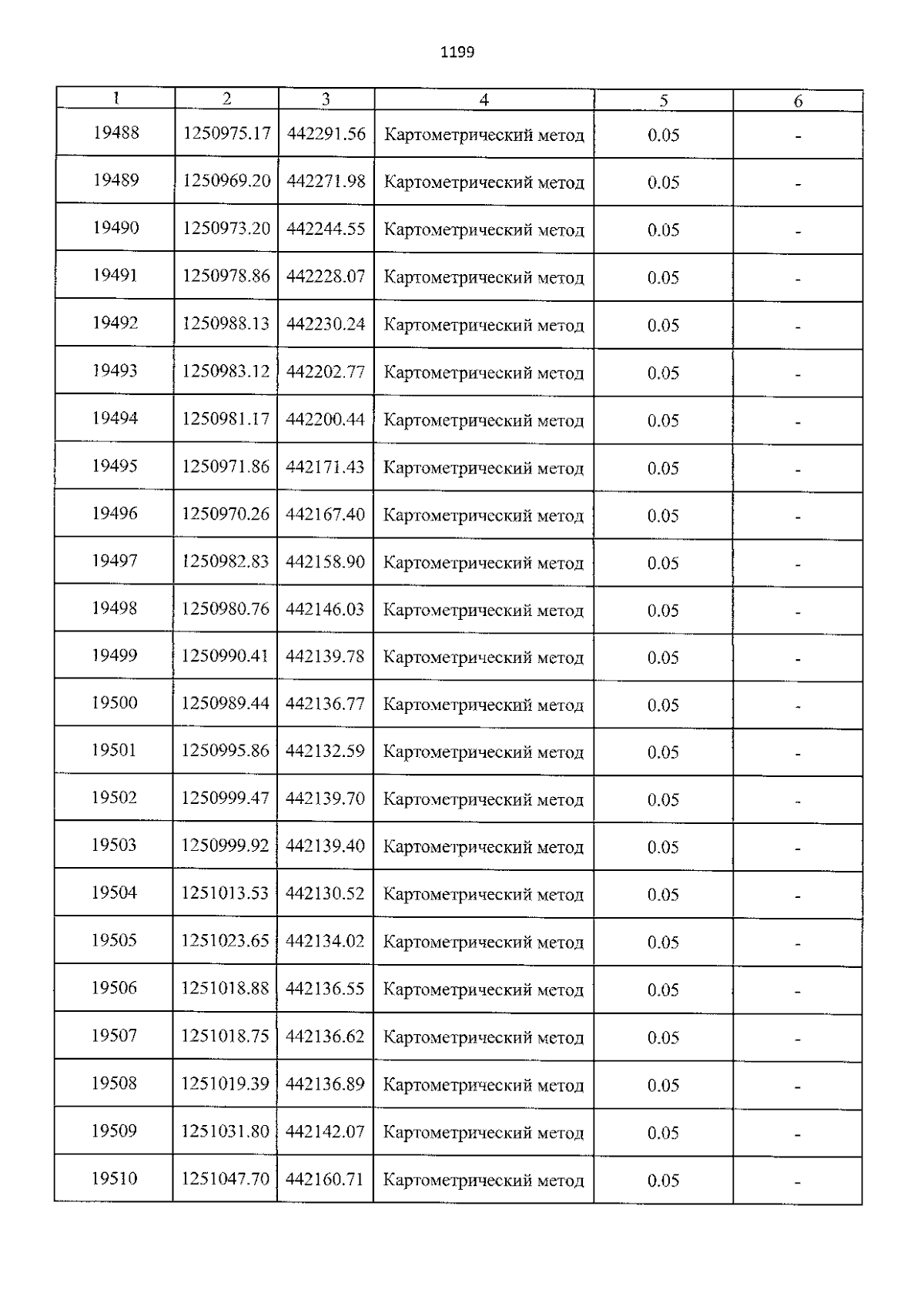 1199

| 1 | 2 | 3 | 4 | 5 | 6 |
|---|---|---|---|---|---|
| 19488 | 1250975.17 | 442291.56 | Картометрический метод | 0.05 | - |
| 19489 | 1250969.20 | 442271.98 | Картометрический метод | 0.05 | - |
| 19490 | 1250973.20 | 442244.55 | Картометрический метод | 0.05 | - |
| 19491 | 1250978.86 | 442228.07 | Картометрический метод | 0.05 | - |
| 19492 | 1250988.13 | 442230.24 | Картометрический метод | 0.05 | - |
| 19493 | 1250983.12 | 442202.77 | Картометрический метод | 0.05 | - |
| 19494 | 1250981.17 | 442200.44 | Картометрический метод | 0.05 | - |
| 19495 | 1250971.86 | 442171.43 | Картометрический метод | 0.05 | - |
| 19496 | 1250970.26 | 442167.40 | Картометрический метод | 0.05 | - |
| 19497 | 1250982.83 | 442158.90 | Картометрический метод | 0.05 | - |
| 19498 | 1250980.76 | 442146.03 | Картометрический метод | 0.05 | - |
| 19499 | 1250990.41 | 442139.78 | Картометрический метод | 0.05 | - |
| 19500 | 1250989.44 | 442136.77 | Картометрический метод | 0.05 | - |
| 19501 | 1250995.86 | 442132.59 | Картометрический метод | 0.05 | - |
| 19502 | 1250999.47 | 442139.70 | Картометрический метод | 0.05 | - |
| 19503 | 1250999.92 | 442139.40 | Картометрический метод | 0.05 | - |
| 19504 | 1251013.53 | 442130.52 | Картометрический метод | 0.05 | - |
| 19505 | 1251023.65 | 442134.02 | Картометрический метод | 0.05 | - |
| 19506 | 1251018.88 | 442136.55 | Картометрический метод | 0.05 | - |
| 19507 | 1251018.75 | 442136.62 | Картометрический метод | 0.05 | - |
| 19508 | 1251019.39 | 442136.89 | Картометрический метод | 0.05 | - |
| 19509 | 1251031.80 | 442142.07 | Картометрический метод | 0.05 | - |
| 19510 | 1251047.70 | 442160.71 | Картометрический метод | 0.05 | - |